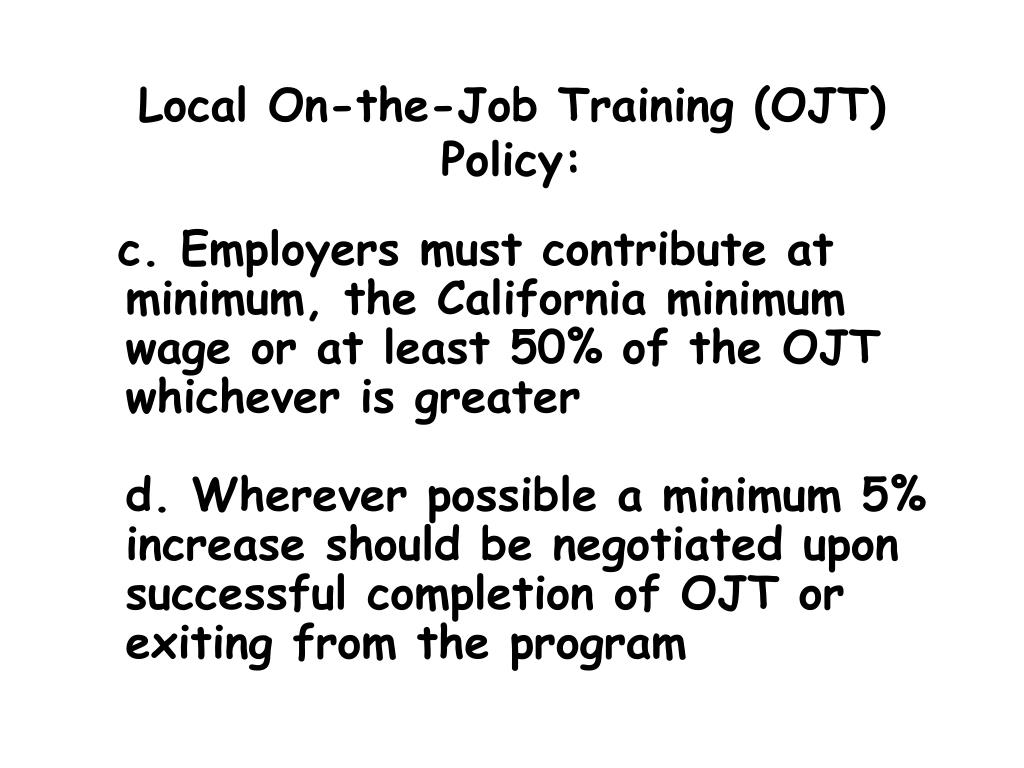 Local On-the-Job Training (OJT) Policy:

c. Employers must contribute at minimum, the California minimum wage or at least 50% of the OJT whichever is greater

d. Wherever possible a minimum 5% increase should be negotiated upon successful completion of OJT or exiting from the program